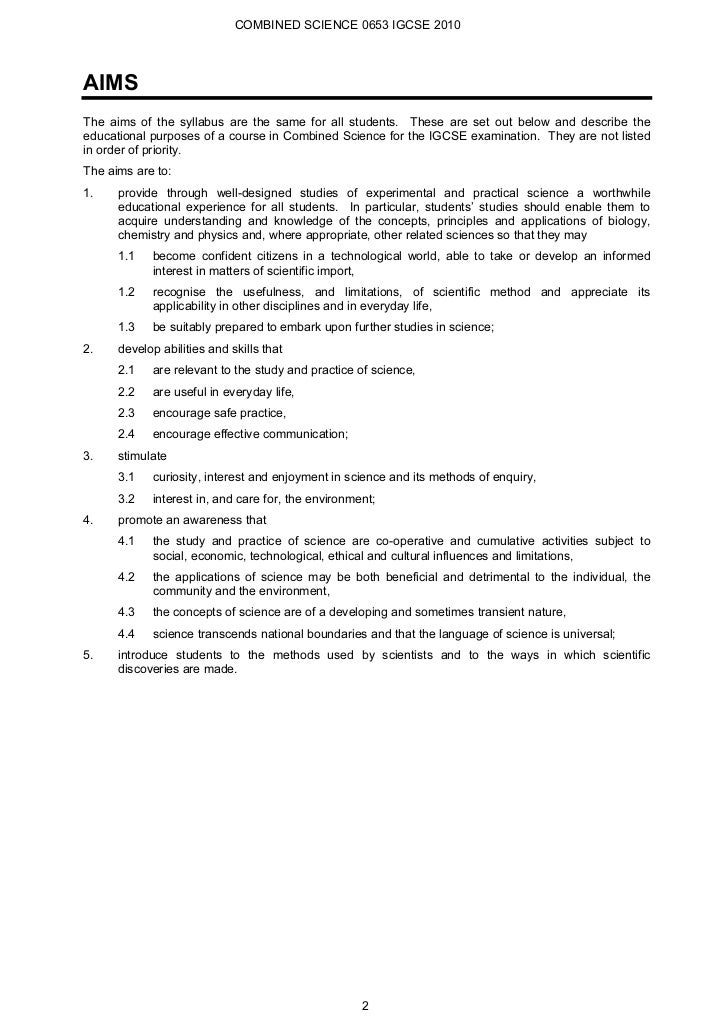 COMBINED SCIENCE 0653 IGCSE 2010

AIMS

The aims of the syllabus are the same for all students. These are set out below and describe the educational purposes of a course in Combined Science for the IGCSE examination. They are not listed in order of priority.

The aims are to:

1. provide through well-designed studies of experimental and practical science a worthwhile educational experience for all students. In particular, students' studies should enable them to acquire understanding and knowledge of the concepts, principles and applications of biology, chemistry and physics and, where appropriate, other related sciences so that they may

1.1 become confident citizens in a technological world, able to take or develop an informed interest in matters of scientific import,

1.2 recognise the usefulness, and limitations, of scientific method and appreciate its applicability in other disciplines and in everyday life,

1.3 be suitably prepared to embark upon further studies in science;

2. develop abilities and skills that

2.1 are relevant to the study and practice of science,

2.2 are useful in everyday life,

2.3 encourage safe practice,

2.4 encourage effective communication;

3. stimulate

3.1 curiosity, interest and enjoyment in science and its methods of enquiry,

3.2 interest in, and care for, the environment;

4. promote an awareness that

4.1 the study and practice of science are co-operative and cumulative activities subject to social, economic, technological, ethical and cultural influences and limitations,

4.2 the applications of science may be both beneficial and detrimental to the individual, the community and the environment,

4.3 the concepts of science are of a developing and sometimes transient nature,

4.4 science transcends national boundaries and that the language of science is universal;

5. introduce students to the methods used by scientists and to the ways in which scientific discoveries are made.

2